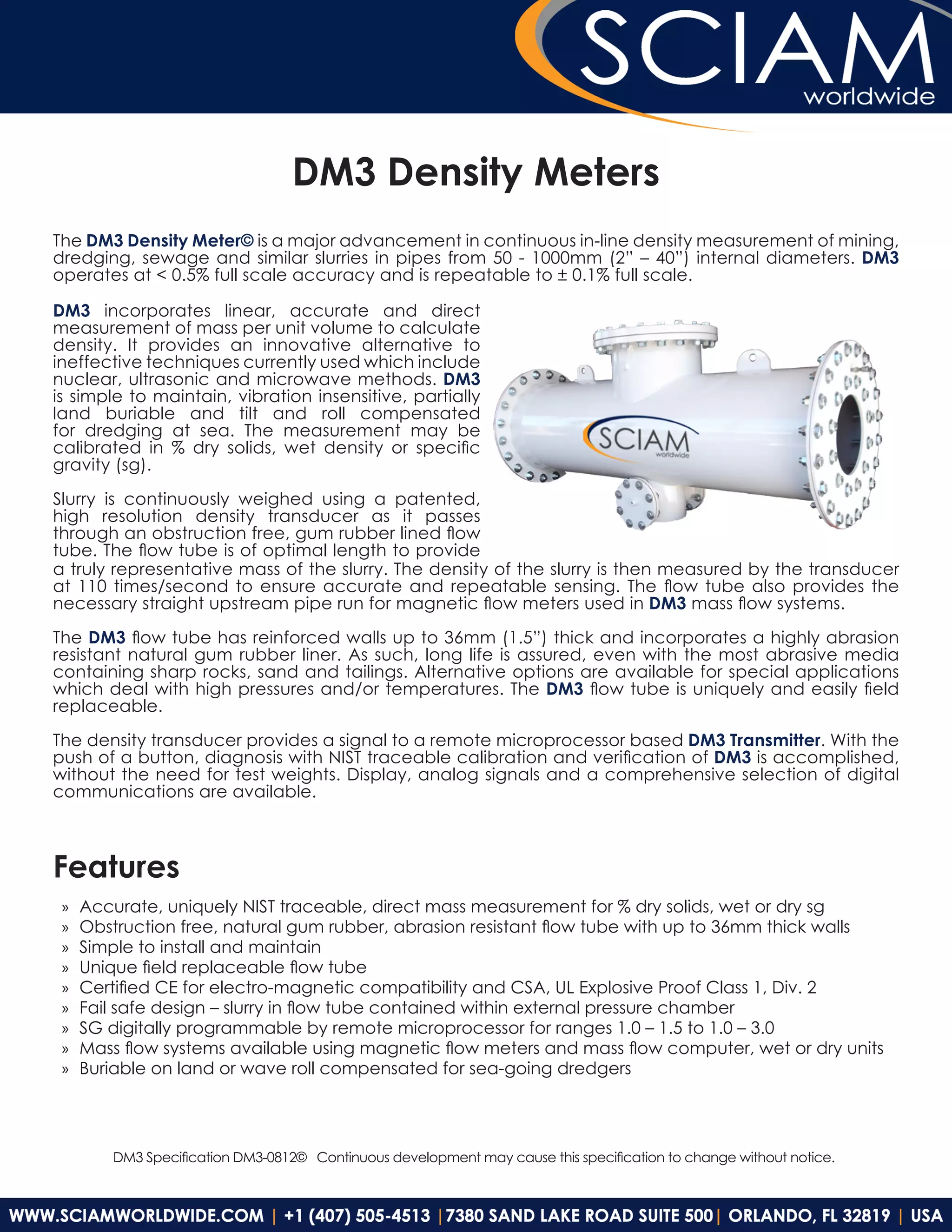 SCIAM
worldwide

DM3 Density Meters

The DM3 Density Meter© is a major advancement in continuous in-line density measurement of mining, dredging, sewage and similar slurries in pipes from 50 - 1000mm (2" – 40") internal diameters. DM3 operates at < 0.5% full scale accuracy and is repeatable to ± 0.1% full scale.

DM3 incorporates linear, accurate and direct measurement of mass per unit volume to calculate density. It provides an innovative alternative to ineffective techniques currently used which include nuclear, ultrasonic and microwave methods. DM3 is simple to maintain, vibration insensitive, partially land buriable and tilt and roll compensated for dredging at sea. The measurement may be calibrated in % dry solids, wet density or specific gravity (sg).

SCIAM
worldwide

Slurry is continuously weighed using a patented, high resolution density transducer as it passes through an obstruction free, gum rubber lined flow tube. The flow tube is of optimal length to provide a truly representative mass of the slurry. The density of the slurry is then measured by the transducer at 110 times/second to ensure accurate and repeatable sensing. The flow tube also provides the necessary straight upstream pipe run for magnetic flow meters used in DM3 mass flow systems.

The DM3 flow tube has reinforced walls up to 36mm (1.5") thick and incorporates a highly abrasion resistant natural gum rubber liner. As such, long life is assured, even with the most abrasive media containing sharp rocks, sand and tailings. Alternative options are available for special applications which deal with high pressures and/or temperatures. The DM3 flow tube is uniquely and easily field replaceable.

The density transducer provides a signal to a remote microprocessor based DM3 Transmitter. With the push of a button, diagnosis with NIST traceable calibration and verification of DM3 is accomplished, without the need for test weights. Display, analog signals and a comprehensive selection of digital communications are available.

Features

» Accurate, uniquely NIST traceable, direct mass measurement for % dry solids, wet or dry sg
» Obstruction free, natural gum rubber, abrasion resistant flow tube with up to 36mm thick walls
» Simple to install and maintain
» Unique field replaceable flow tube
» Certified CE for electro-magnetic compatibility and CSA, UL Explosive Proof Class 1, Div. 2
» Fail safe design – slurry in flow tube contained within external pressure chamber
» SG digitally programmable by remote microprocessor for ranges 1.0 – 1.5 to 1.0 – 3.0
» Mass flow systems available using magnetic flow meters and mass flow computer, wet or dry units
» Buriable on land or wave roll compensated for sea-going dredgers

DM3 Specification DM3-0812© Continuous development may cause this specification to change without notice.

WWW.SCIAMWORLDWIDE.COM | +1 (407) 505-4513 | 7380 SAND LAKE ROAD SUITE 500 | ORLANDO, FL 32819 | USA